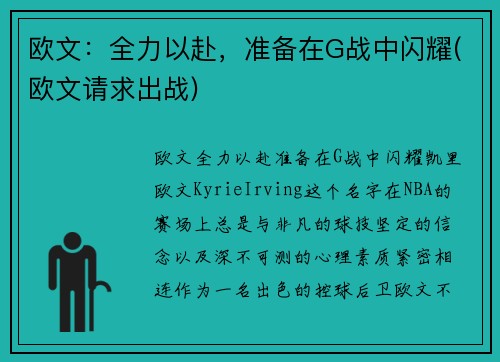 欧文：全力以赴，准备在G战中闪耀(欧文请求出战)

欧文全力以赴准备在G战中闪耀凯里欧文KyrieIrving这个名字在NBA的赛场上总是与非凡的球技坚定的信念以及深不可测的心理素质紧密相连作为一名出色的控球后卫欧文不